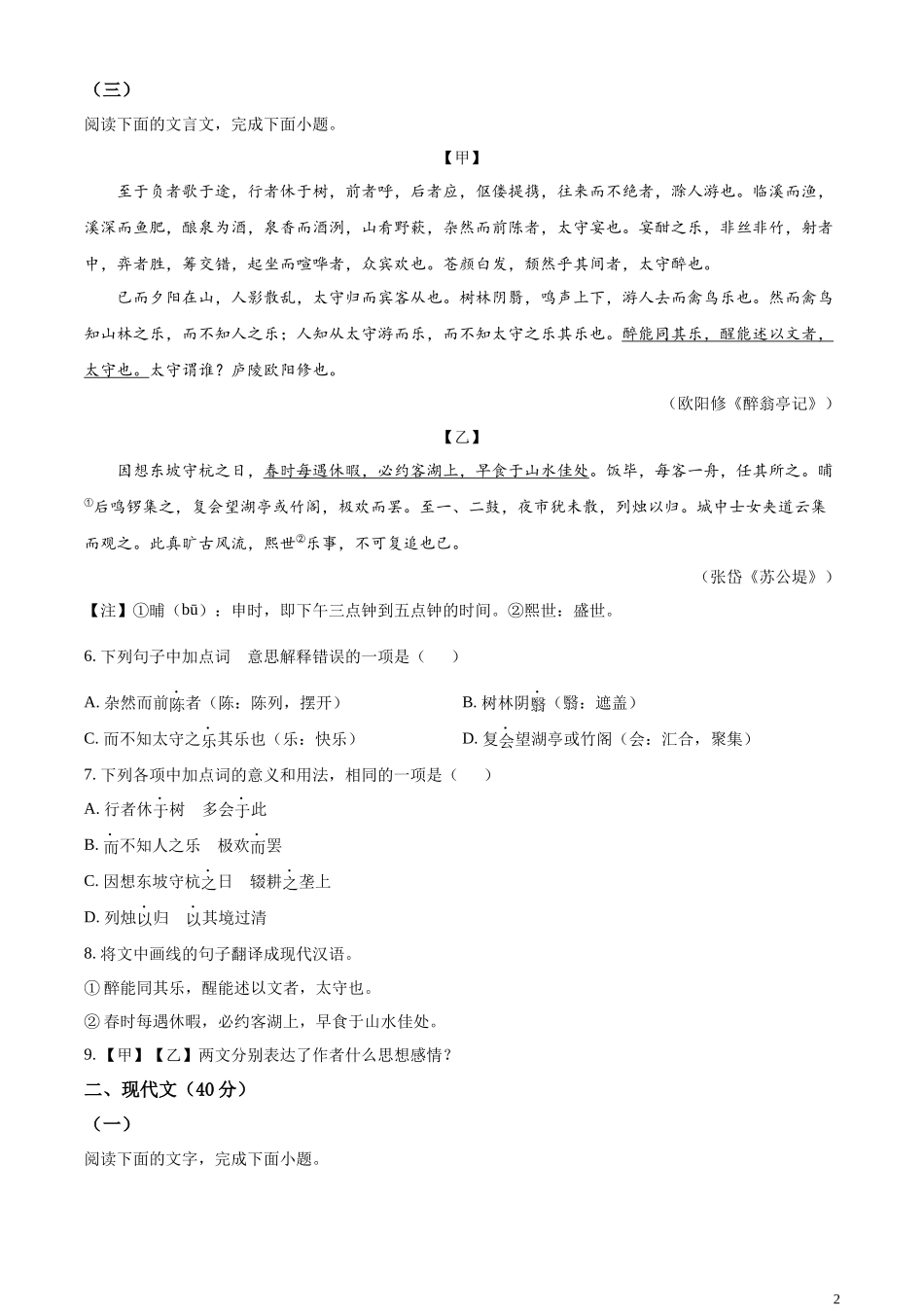 （三）

阅读下面的文言文，完成下面小题。

【甲】

至于负者歌于途，行者休于树，前者呼，后者应，伛偻提携，往来而不绝者，滁人游也。临溪而渔，溪深而鱼肥，酿泉为酒，泉香而酒洌，山肴野蔌，杂然而前陈者，太守宴也。宴酣之乐，非丝非竹，射者中，弈者胜，觥筹交错，起坐而喧哗者，众宾欢也。苍颜白发，颓然乎其间者，太守醉也。

已而夕阳在山，人影散乱，太守归而宾客从也。树林阴翳，鸣声上下，游人去而禽鸟乐也。然而禽鸟知山林之乐，而不知人之乐；人知从太守游而乐，而不知太守之乐其乐也。醉能同其乐，醒能述以文者，太守也。太守谓谁？庐陵欧阳修也。

（欧阳修《醉翁亭记》）

【乙】

因想东坡守杭之日，春时每遇休暇，必约客湖上，早食于山水佳处。饭毕，每客一舟，任其所之。晡①后鸣锣集之，复会望湖亭或竹阁，极欢而罢。至一、二鼓，夜市犹未散，列烛以归。城中士女夹道云集而观之。此真旷古风流，熙世②乐事，不可复追也已。

（张岱《苏公堤》）

【注】①晡（bū）：申时，即下午三点钟到五点钟的时间。②熙世：盛世。

6. 下列句子中加点词 意思解释错误的一项是（ ）

A. 杂然而前陈者（陈：陈列，摆开）
B. 树林阴翳（翳：遮盖）
C. 而不知太守之乐其乐也（乐：快乐）
D. 复会望湖亭或竹阁（会：汇合，聚集）

7. 下列各项中加点词的意义和用法，相同的一项是（ ）

A. 行者休于树 多会于此
B. 而不知人之乐 极欢而罢
C. 因想东坡守杭之日 辍耕之垄上
D. 列烛以归 以其境过清

8. 将文中画线的句子翻译成现代汉语。

① 醉能同其乐，醒能述以文者，太守也。
② 春时每遇休暇，必约客湖上，早食于山水佳处。

9.【甲】【乙】两文分别表达了作者什么思想感情？

二、现代文（40 分）

（一）

阅读下面的文字，完成下面小题。

2